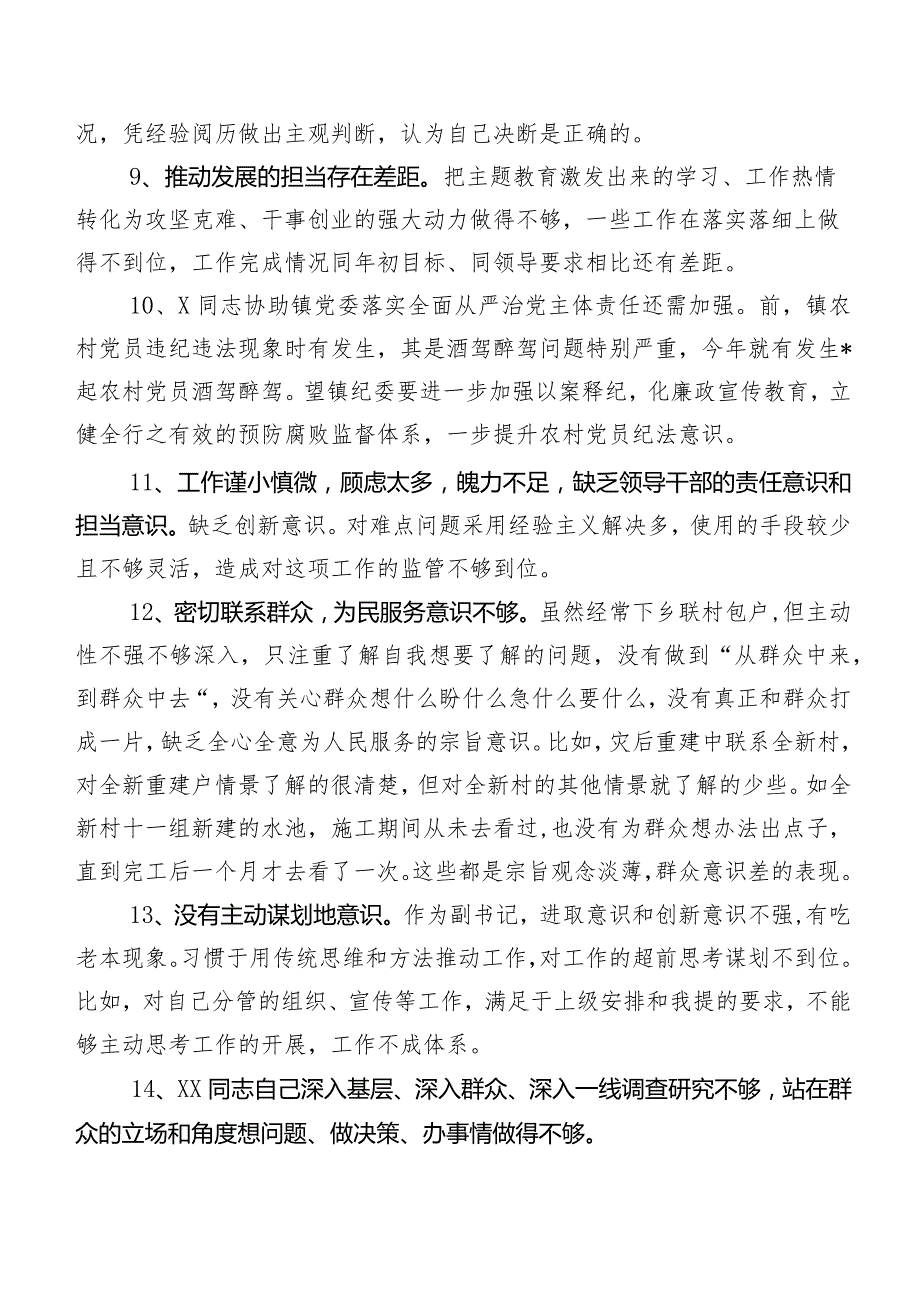 况，凭经验阅历做出主观判断，认为自己决断是正确的。

9、推动发展的担当存在差距。把主题教育激发出来的学习、工作热情转化为攻坚克难、干事创业的强大动力做得不够，一些工作在落实落细上做得不到位，工作完成情况同年初目标、同领导要求相比还有差距。

10、X同志协助镇党委落实全面从严治党主体责任还需加强。前，镇农村党员违纪违法现象时有发生，其是酒驾醉驾问题特别严重，今年就有发生*起农村党员酒驾醉驾。望镇纪委要进一步加强以案释纪，化廉政宣传教育，立健全行之有效的预防腐败监督体系，一步提升农村党员纪法意识。

11、工作谨小慎微，顾虑太多，魄力不足，缺乏领导干部的责任意识和担当意识。缺乏创新意识。对难点问题采用经验主义解决多，使用的手段较少且不够灵活，造成对这项工作的监管不够到位。

12、密切联系群众，为民服务意识不够。虽然经常下乡联村包户，但主动性不强不够深入，只注重了解自我想要了解的问题，没有做到“从群众中来，到群众中去“，没有关心群众想什么盼什么急什么要什么，没有真正和群众打成一片，缺乏全心全意为人民服务的宗旨意识。比如，灾后重建中联系全新村，对全新重建户情景了解的很清楚，但对全新村的其他情景就了解的少些。如全新村十一组新建的水池，施工期间从未去看过，也没有为群众想办法出点子，直到完工后一个月才去看了一次。这些都是宗旨观念淡薄，群众意识差的表现。

13、没有主动谋划地意识。作为副书记，进取意识和创新意识不强，有吃老本现象。习惯于用传统思维和方法推动工作，对工作的超前思考谋划不到位。比如，对自己分管的组织、宣传等工作，满足于上级安排和我提的要求，不能够主动思考工作的开展，工作不成体系。

14、XX同志自己深入基层、深入群众、深入一线调查研究不够，站在群众的立场和角度想问题、做决策、办事情做得不够。